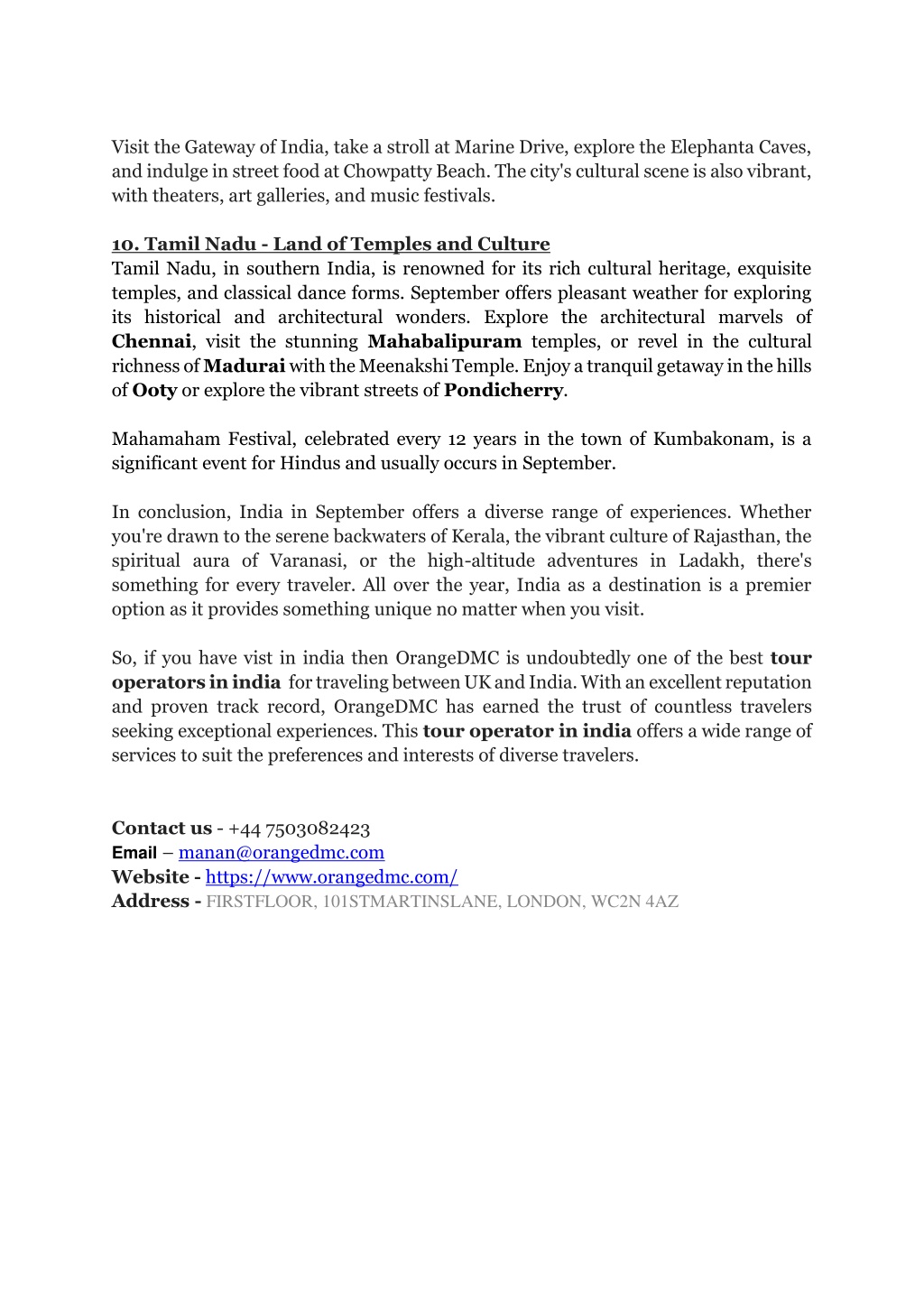 Visit the Gateway of India, take a stroll at Marine Drive, explore the Elephanta Caves, and indulge in street food at Chowpatty Beach. The city's cultural scene is also vibrant, with theaters, art galleries, and music festivals.

10. Tamil Nadu - Land of Temples and Culture
Tamil Nadu, in southern India, is renowned for its rich cultural heritage, exquisite temples, and classical dance forms. September offers pleasant weather for exploring its historical and architectural wonders. Explore the architectural marvels of Chennai, visit the stunning Mahabalipuram temples, or revel in the cultural richness of Madurai with the Meenakshi Temple. Enjoy a tranquil getaway in the hills of Ooty or explore the vibrant streets of Pondicherry.

Mahamaham Festival, celebrated every 12 years in the town of Kumbakonam, is a significant event for Hindus and usually occurs in September.

In conclusion, India in September offers a diverse range of experiences. Whether you're drawn to the serene backwaters of Kerala, the vibrant culture of Rajasthan, the spiritual aura of Varanasi, or the high-altitude adventures in Ladakh, there's something for every traveler. All over the year, India as a destination is a premier option as it provides something unique no matter when you visit.

So, if you have vist in india then OrangeDMC is undoubtedly one of the best tour operators in india for traveling between UK and India. With an excellent reputation and proven track record, OrangeDMC has earned the trust of countless travelers seeking exceptional experiences. This tour operator in india offers a wide range of services to suit the preferences and interests of diverse travelers.

Contact us - +44 7503082423
Email – manan@orangedmc.com
Website - https://www.orangedmc.com/
Address - FIRSTFLOOR, 101STMARTINSLANE, LONDON, WC2N 4AZ